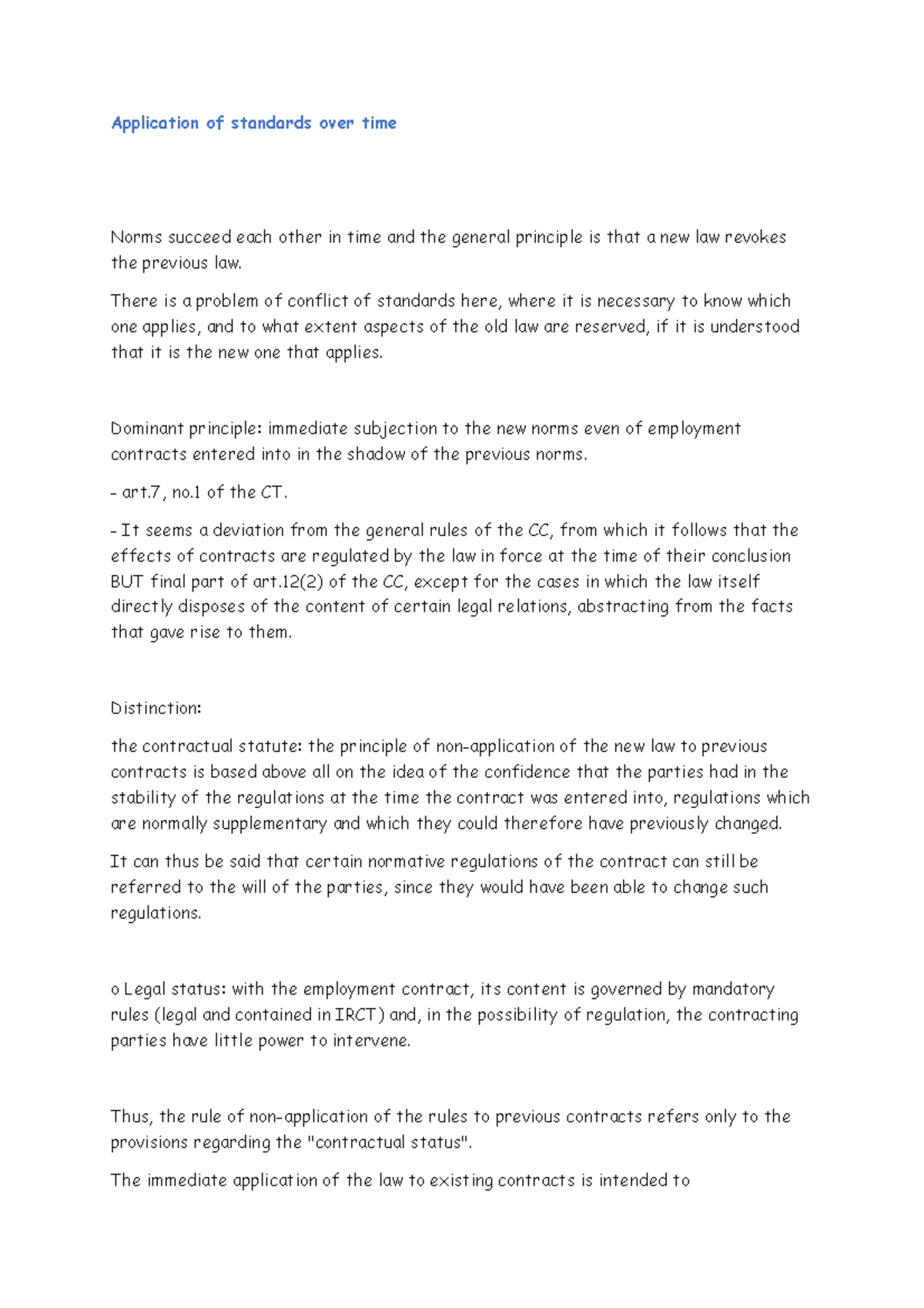 Application of standards over time

Norms succeed each other in time and the general principle is that a new law revokes the previous law.

There is a problem of conflict of standards here, where it is necessary to know which one applies, and to what extent aspects of the old law are reserved, if it is understood that it is the new one that applies.

Dominant principle: immediate subjection to the new norms even of employment contracts entered into in the shadow of the previous norms.

- art.7, no.1 of the CT.

- It seems a deviation from the general rules of the CC, from which it follows that the effects of contracts are regulated by the law in force at the time of their conclusion BUT final part of art.12(2) of the CC, except for the cases in which the law itself directly disposes of the content of certain legal relations, abstracting from the facts that gave rise to them.

Distinction:

the contractual statute: the principle of non-application of the new law to previous contracts is based above all on the idea of the confidence that the parties had in the stability of the regulations at the time the contract was entered into, regulations which are normally supplementary and which they could therefore have previously changed.

It can thus be said that certain normative regulations of the contract can still be referred to the will of the parties, since they would have been able to change such regulations.

o Legal status: with the employment contract, its content is governed by mandatory rules (legal and contained in IRCT) and, in the possibility of regulation, the contracting parties have little power to intervene.

Thus, the rule of non-application of the rules to previous contracts refers only to the provisions regarding the "contractual status".

The immediate application of the law to existing contracts is intended to